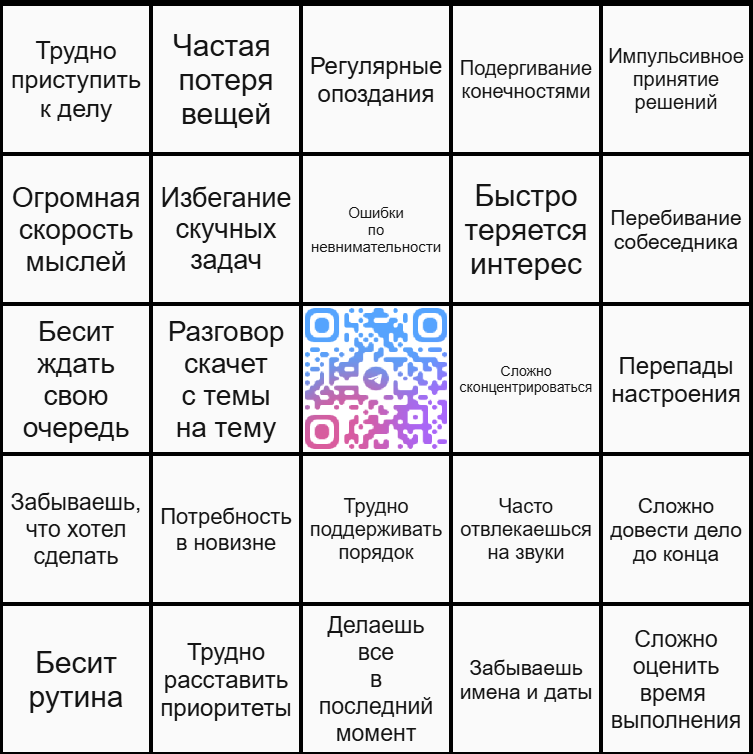 | Трудно приступить к делу | Частая потеря вещей | Регулярные опоздания | Подергивание конечностями | Импульсивное принятие решений |
|---|---|---|---|---|
| Огромная скорость мыслей | Избегание скучных задач | Ошибки по невнимательности | Быстро теряется интерес | Перебивание собеседника |
| Бесит ждать свою очередь | Разговор скачет с темы на тему | | Сложно сконцентрироваться | Перепады настроения |
| Забываешь, что хотел сделать | Потребность в новизне | Трудно поддерживать порядок | Часто отвлекаешься на звуки | Сложно довести дело до конца |
| Бесит рутина | Трудно расставить приоритеты | Делаешь все в последний момент | Забываешь имена и даты | Сложно оценить время выполнения |